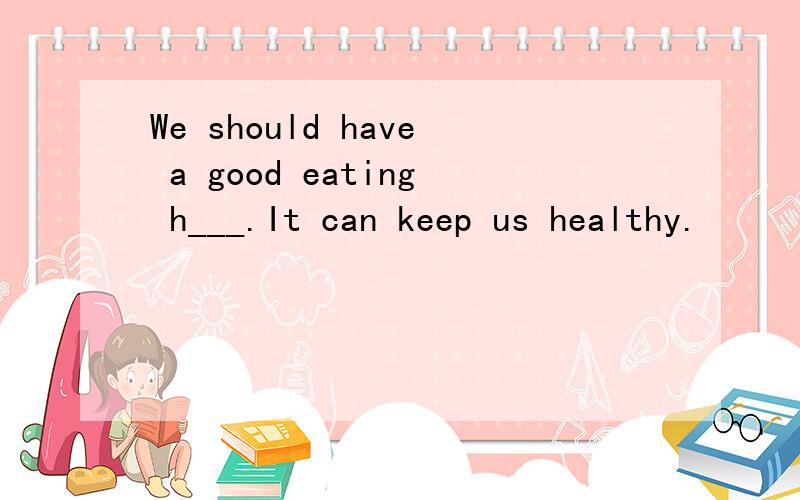 We should have a good eating h___.It can keep us healthy.